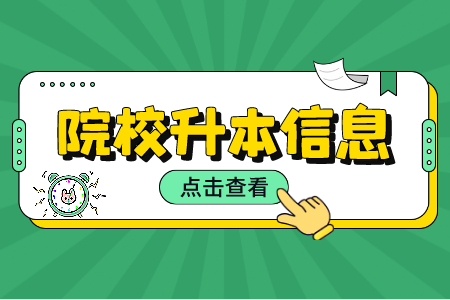 院校升本信息

点击查看